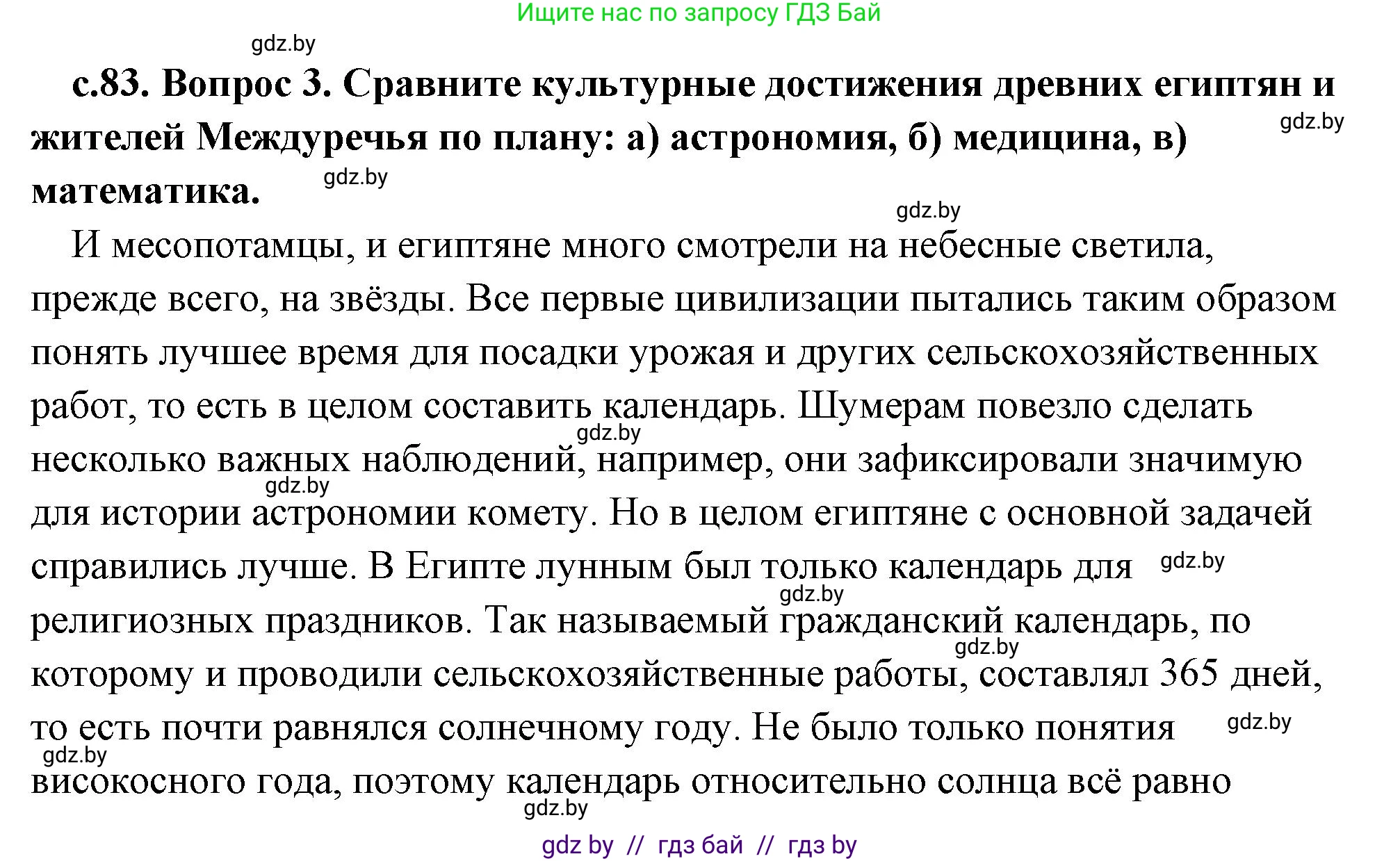 Ищите нас по запросу ГДЗ Бай

gdz.by

с.83. Вопрос 3. Сравните культурные достижения древних египтян и жителей Междуречья по плану: а) астрономия, б) медицина, в) математика.

gdz.by gdz.by gdz.by

И месопотамцы, и египтяне много смотрели на небесные светила, прежде всего, на звёзды. Все первые цивилизации пытались таким образом понять лучшее время для посадки урожая и других сельскохозяйственных работ, то есть в целом составить календарь. Шумерам повезло сделать несколько важных наблюдений, например, они зафиксировали значимую для истории астрономии комету. Но в целом египтяне с основной задачей справились лучше. В Египте лунным был только календарь для религиозных праздников. Так называемый гражданский календарь, по которому и проводили сельскохозяйственные работы, составлял 365 дней, то есть почти равнялся солнечному году. Не было только понятия високосного года, поэтому календарь относительно солнца всё равно

gdz.by gdz.by gdz.by gdz.by gdz.by gdz.by gdz.by gdz.by

gdz by // гдз бай // гдз by